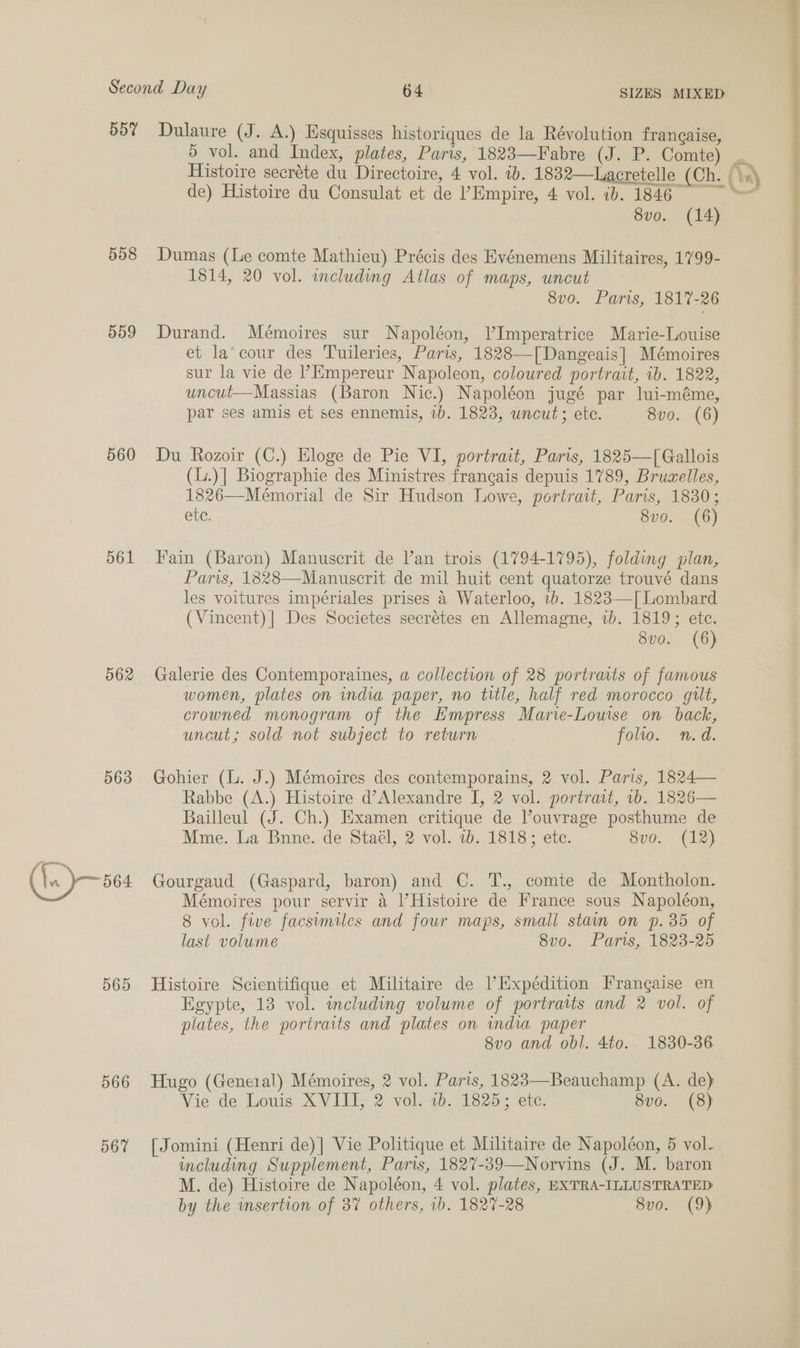 Second Day 64 SIZES MIXED

557 Dulaure (J. A.) Esquisses historiques de la Révolution française, 5 vol. and Index, plates, Paris, 1823—Fabre (J. P. Comte) Histoire secrète du Directoire, 4 vol. ib. 1832—Lacretelle (Ch. de) Histoire du Consulat et de l'Empire, 4 vol. ib. 1846 8vo. (14)

558 Dumas (Le comte Mathieu) Précis des Evénemens Militaires, 1799-1814, 20 vol. including Atlas of maps, uncut 8vo. Paris, 1817-26

559 Durand. Mémoires sur Napoléon, l'Imperatrice Marie-Louise et la cour des Tuileries, Paris, 1828—[Dangeais] Mémoires sur la vie de l'Empereur Napoleon, coloured portrait, ib. 1822, uncut—Massias (Baron Nic.) Napoléon jugé par lui-même, par ses amis et ses ennemis, ib. 1823, uncut; etc. 8vo. (6)

560 Du Rozoir (C.) Eloge de Pie VI, portrait, Paris, 1825—[Gallois (L.)] Biographie des Ministres français depuis 1789, Bruxelles, 1826—Mémorial de Sir Hudson Lowe, portrait, Paris, 1830; etc. 8vo. (6)

561 Fain (Baron) Manuscrit de l'an trois (1794-1795), folding plan, Paris, 1828—Manuscrit de mil huit cent quatorze trouvé dans les voitures impériales prises à Waterloo, ib. 1823—[Lombard (Vincent)] Des Societes secrètes en Allemagne, ib. 1819; etc. 8vo. (6)

562 Galerie des Contemporaines, a collection of 28 portraits of famous women, plates on india paper, no title, half red morocco gilt, crowned monogram of the Empress Marie-Louise on back, uncut; sold not subject to return folio. n. d.

563 Gohier (L. J.) Mémoires des contemporains, 2 vol. Paris, 1824—Rabbe (A.) Histoire d'Alexandre I, 2 vol. portrait, ib. 1826—Bailleul (J. Ch.) Examen critique de l'ouvrage posthume de Mme. La Bnne. de Staël, 2 vol. ib. 1818; etc. 8vo. (12)

564 Gourgaud (Gaspard, baron) and C. T., comte de Montholon. Mémoires pour servir à l'Histoire de France sous Napoléon, 8 vol. five facsimiles and four maps, small stain on p. 35 of last volume 8vo. Paris, 1823-25

565 Histoire Scientifique et Militaire de l'Expédition Française en Egypte, 13 vol. including volume of portraits and 2 vol. of plates, the portraits and plates on india paper 8vo and obl. 4to. 1830-36

566 Hugo (General) Mémoires, 2 vol. Paris, 1823—Beauchamp (A. de) Vie de Louis XVIII, 2 vol. ib. 1825; etc. 8vo. (8)

567 [Jomini (Henri de)] Vie Politique et Militaire de Napoléon, 5 vol. including Supplement, Paris, 1827-39—Norvins (J. M. baron M. de) Histoire de Napoléon, 4 vol. plates, EXTRA-ILLUSTRATED by the insertion of 37 others, ib. 1827-28 8vo. (9)